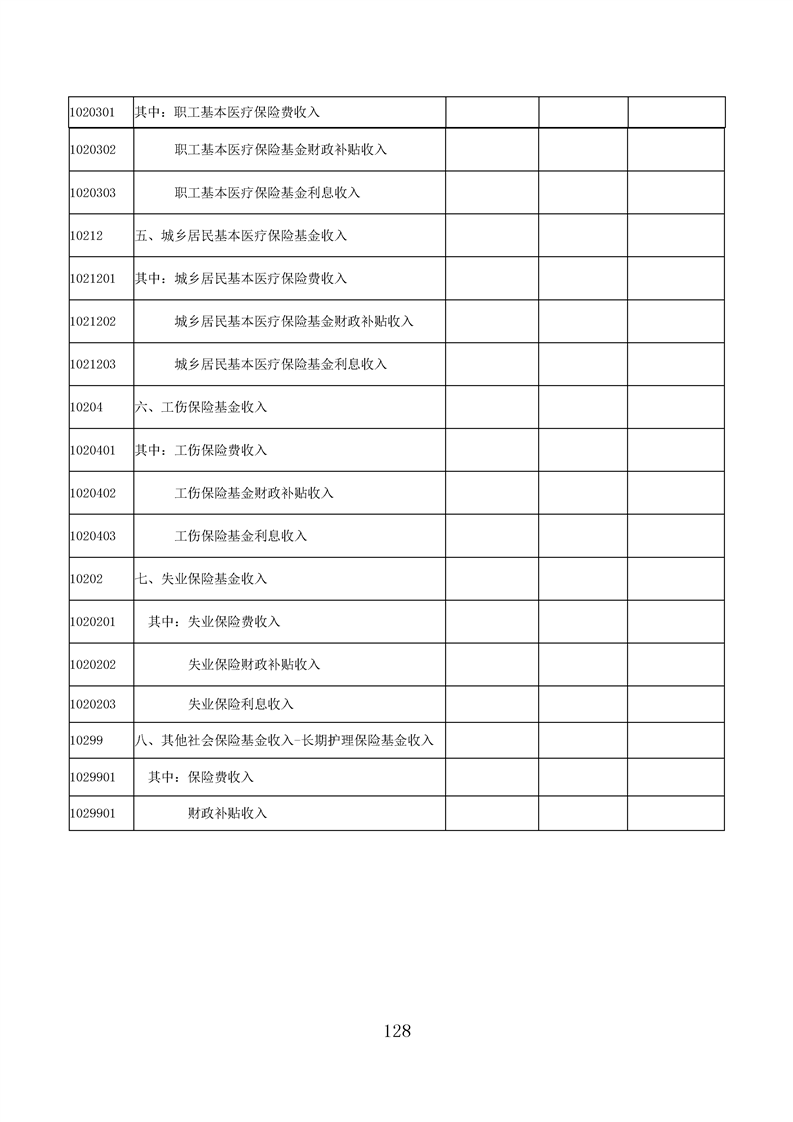 | | | | | |
|---|---|---|---|---|
| 1020301 | 其中：职工基本医疗保险费收入 | | | |
| 1020302 | 职工基本医疗保险基金财政补贴收入 | | | |
| 1020303 | 职工基本医疗保险基金利息收入 | | | |
| 10212 | 五、城乡居民基本医疗保险基金收入 | | | |
| 1021201 | 其中：城乡居民基本医疗保险费收入 | | | |
| 1021202 | 城乡居民基本医疗保险基金财政补贴收入 | | | |
| 1021203 | 城乡居民基本医疗保险基金利息收入 | | | |
| 10204 | 六、工伤保险基金收入 | | | |
| 1020401 | 其中：工伤保险费收入 | | | |
| 1020402 | 工伤保险基金财政补贴收入 | | | |
| 1020403 | 工伤保险基金利息收入 | | | |
| 10202 | 七、失业保险基金收入 | | | |
| 1020201 | 其中：失业保险费收入 | | | |
| 1020202 | 失业保险财政补贴收入 | | | |
| 1020203 | 失业保险利息收入 | | | |
| 10299 | 八、其他社会保险基金收入-长期护理保险基金收入 | | | |
| 1029901 | 其中：保险费收入 | | | |
| 1029901 | 财政补贴收入 | | | |

128